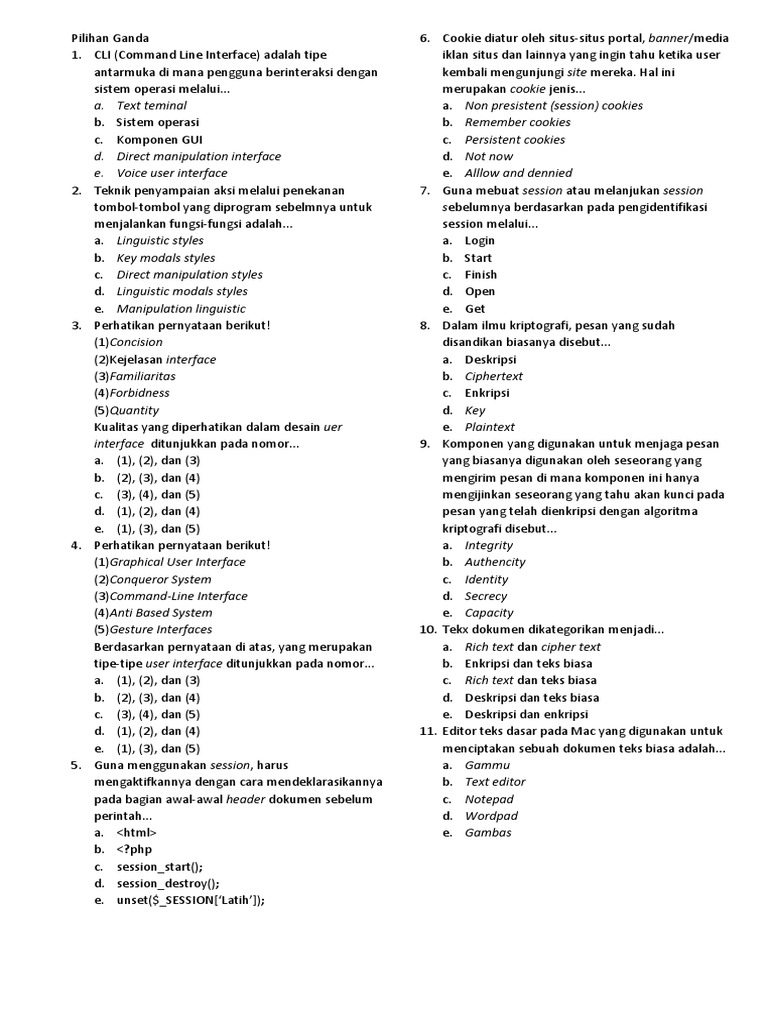 Pilihan Ganda

1. CLI (Command Line Interface) adalah tipe antarmuka di mana pengguna berinteraksi dengan sistem operasi melalui...
a. Text teminal
b. Sistem operasi
c. Komponen GUI
d. Direct manipulation interface
e. Voice user interface

2. Teknik penyampaian aksi melalui penekanan tombol-tombol yang diprogram sebelmnya untuk menjalankan fungsi-fungsi adalah...
a. Linguistic styles
b. Key modals styles
c. Direct manipulation styles
d. Linguistic modals styles
e. Manipulation linguistic

3. Perhatikan pernyataan berikut!
(1)Concision
(2)Kejelasan interface
(3)Familiaritas
(4)Forbidness
(5)Quantity
Kualitas yang diperhatikan dalam desain uer interface ditunjukkan pada nomor...
a. (1), (2), dan (3)
b. (2), (3), dan (4)
c. (3), (4), dan (5)
d. (1), (2), dan (4)
e. (1), (3), dan (5)

4. Perhatikan pernyataan berikut!
(1)Graphical User Interface
(2)Conqueror System
(3)Command-Line Interface
(4)Anti Based System
(5)Gesture Interfaces
Berdasarkan pernyataan di atas, yang merupakan tipe-tipe user interface ditunjukkan pada nomor...
a. (1), (2), dan (3)
b. (2), (3), dan (4)
c. (3), (4), dan (5)
d. (1), (2), dan (4)
e. (1), (3), dan (5)

5. Guna menggunakan session, harus mengaktifkannya dengan cara mendeklarasikannya pada bagian awal-awal header dokumen sebelum perintah...
a. <html>
b. <?php
c. session_start();
d. session_destroy();
e. unset($_SESSION['Latih']);

6. Cookie diatur oleh situs-situs portal, banner/media iklan situs dan lainnya yang ingin tahu ketika user kembali mengunjungi site mereka. Hal ini merupakan cookie jenis...
a. Non presistent (session) cookies
b. Remember cookies
c. Persistent cookies
d. Not now
e. Alllow and dennied

7. Guna mebuat session atau melanjukan session sebelumnya berdasarkan pada pengidentifikasi session melalui...
a. Login
b. Start
c. Finish
d. Open
e. Get

8. Dalam ilmu kriptografi, pesan yang sudah disandikan biasanya disebut...
a. Deskripsi
b. Ciphertext
c. Enkripsi
d. Key
e. Plaintext

9. Komponen yang digunakan untuk menjaga pesan yang biasanya digunakan oleh seseorang yang mengirim pesan di mana komponen ini hanya mengijinkan seseorang yang tahu akan kunci pada pesan yang telah dienkripsi dengan algoritma kriptografi disebut...
a. Integrity
b. Authencity
c. Identity
d. Secrecy
e. Capacity

10. Tekx dokumen dikategorikan menjadi...
a. Rich text dan cipher text
b. Enkripsi dan teks biasa
c. Rich text dan teks biasa
d. Deskripsi dan teks biasa
e. Deskripsi dan enkripsi

11. Editor teks dasar pada Mac yang digunakan untuk menciptakan sebuah dokumen teks biasa adalah...
a. Gammu
b. Text editor
c. Notepad
d. Wordpad
e. Gambas